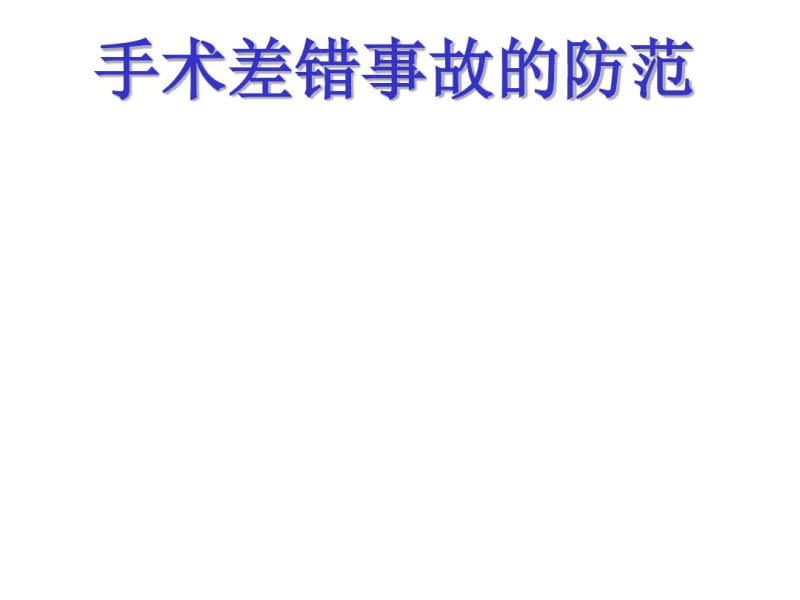 手术差错事故的防范